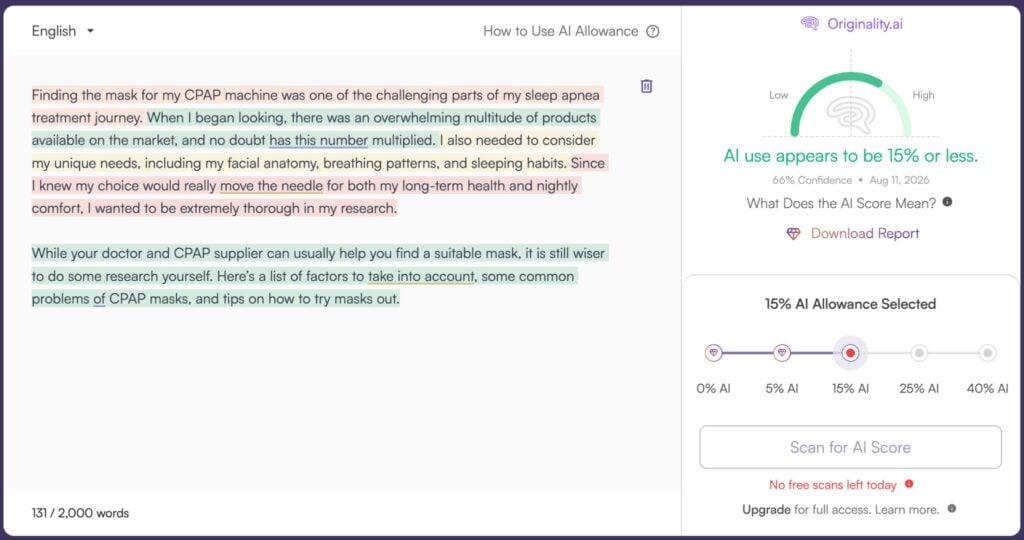 English

How to Use AI Allowance

Finding the mask for my CPAP machine was one of the challenging parts of my sleep apnea treatment journey. When I began looking, there was an overwhelming multitude of products available on the market, and no doubt has this number multiplied. I also needed to consider my unique needs, including my facial anatomy, breathing patterns, and sleeping habits. Since I knew my choice would really move the needle for both my long-term health and nightly comfort, I wanted to be extremely thorough in my research.

While your doctor and CPAP supplier can usually help you find a suitable mask, it is still wiser to do some research yourself. Here's a list of factors to take into account, some common problems of CPAP masks, and tips on how to try masks out.

131 / 2,000 words

Originality.ai

Low

High

AI use appears to be 15% or less.

66% Confidence • Aug 11, 2026

What Does the AI Score Mean?

Download Report

15% AI Allowance Selected

0% AI

5% AI

15% AI

25% AI

40% AI

Scan for AI Score

No free scans left today

Upgrade for full access. Learn more.